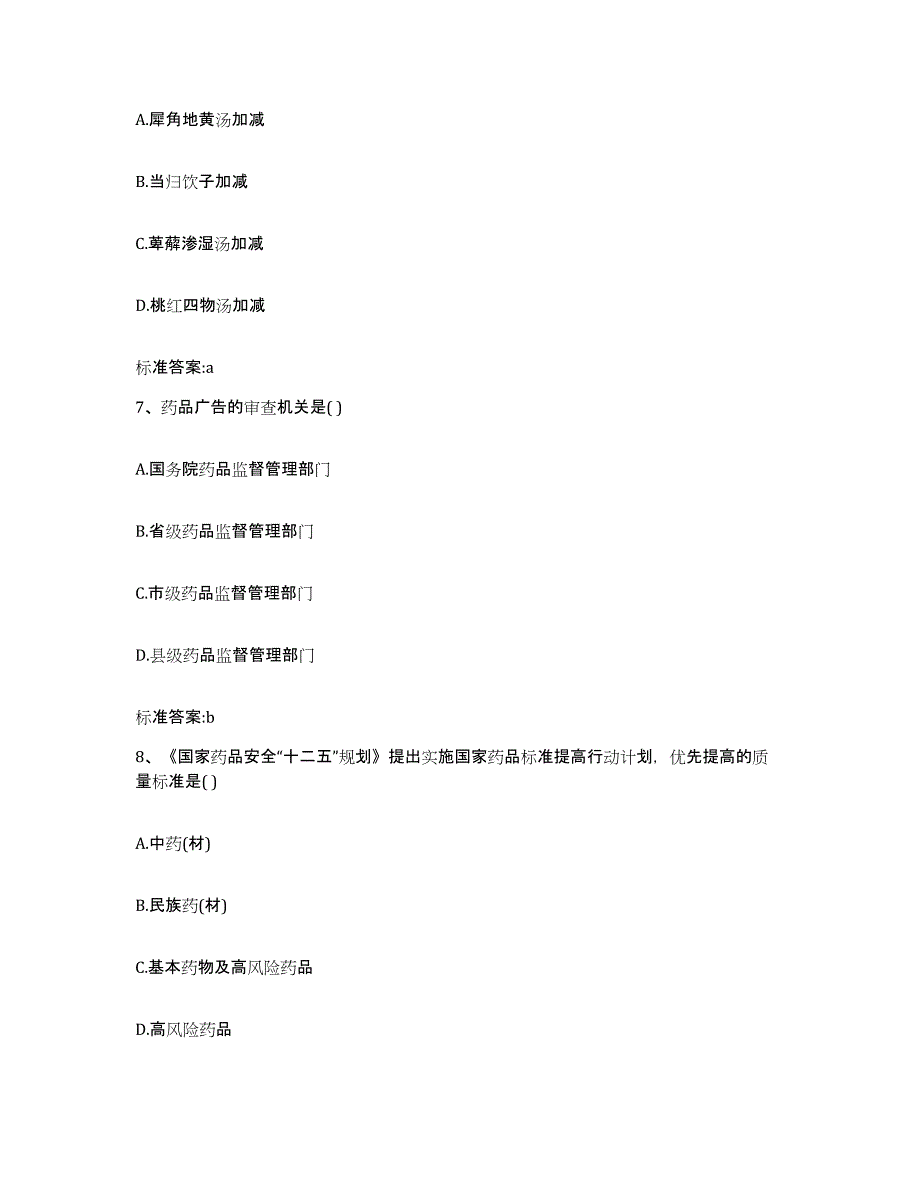 A.犀角地黄汤加减

B.当归饮子加减

C.萆薢渗湿汤加减

D.桃红四物汤加减

标准答案:a

7、药品广告的审查机关是( )

A.国务院药品监督管理部门

B.省级药品监督管理部门

C.市级药品监督管理部门

D.县级药品监督管理部门

标准答案:b

8、《国家药品安全“十二五”规划》提出实施国家药品标准提高行动计划，优先提高的质量标准是( )

A.中药(材)

B.民族药(材)

C.基本药物及高风险药品

D.高风险药品